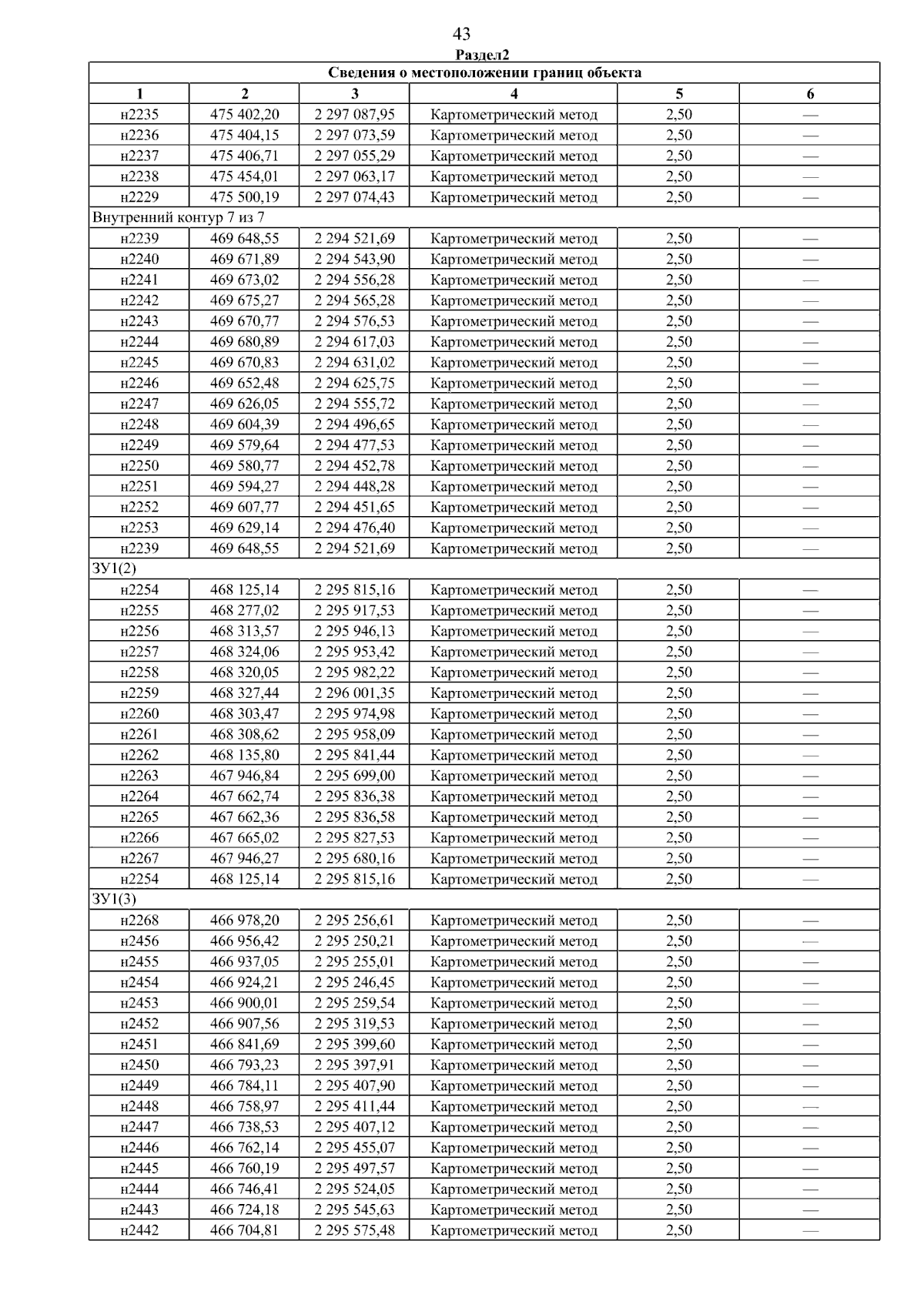 43

Раздел2

| Сведения о местоположении границ объекта | | | | | |
|---|---|---|---|---|---|
| 1 | 2 | 3 | 4 | 5 | 6 |
| н2235 | 475 402,20 | 2 297 087,95 | Картометрический метод | 2,50 | — |
| н2236 | 475 404,15 | 2 297 073,59 | Картометрический метод | 2,50 | — |
| н2237 | 475 406,71 | 2 297 055,29 | Картометрический метод | 2,50 | — |
| н2238 | 475 454,01 | 2 297 063,17 | Картометрический метод | 2,50 | — |
| н2229 | 475 500,19 | 2 297 074,43 | Картометрический метод | 2,50 | — |
| Внутренний контур 7 из 7 | | | | | |
| н2239 | 469 648,55 | 2 294 521,69 | Картометрический метод | 2,50 | — |
| н2240 | 469 671,89 | 2 294 543,90 | Картометрический метод | 2,50 | — |
| н2241 | 469 673,02 | 2 294 556,28 | Картометрический метод | 2,50 | — |
| н2242 | 469 675,27 | 2 294 565,28 | Картометрический метод | 2,50 | — |
| н2243 | 469 670,77 | 2 294 576,53 | Картометрический метод | 2,50 | — |
| н2244 | 469 680,89 | 2 294 617,03 | Картометрический метод | 2,50 | — |
| н2245 | 469 670,83 | 2 294 631,02 | Картометрический метод | 2,50 | — |
| н2246 | 469 652,48 | 2 294 625,75 | Картометрический метод | 2,50 | — |
| н2247 | 469 626,05 | 2 294 555,72 | Картометрический метод | 2,50 | — |
| н2248 | 469 604,39 | 2 294 496,65 | Картометрический метод | 2,50 | — |
| н2249 | 469 579,64 | 2 294 477,53 | Картометрический метод | 2,50 | — |
| н2250 | 469 580,77 | 2 294 452,78 | Картометрический метод | 2,50 | — |
| н2251 | 469 594,27 | 2 294 448,28 | Картометрический метод | 2,50 | — |
| н2252 | 469 607,77 | 2 294 451,65 | Картометрический метод | 2,50 | — |
| н2253 | 469 629,14 | 2 294 476,40 | Картометрический метод | 2,50 | — |
| н2239 | 469 648,55 | 2 294 521,69 | Картометрический метод | 2,50 | — |
| ЗУ1(2) | | | | | |
| н2254 | 468 125,14 | 2 295 815,16 | Картометрический метод | 2,50 | — |
| н2255 | 468 277,02 | 2 295 917,53 | Картометрический метод | 2,50 | — |
| н2256 | 468 313,57 | 2 295 946,13 | Картометрический метод | 2,50 | — |
| н2257 | 468 324,06 | 2 295 953,42 | Картометрический метод | 2,50 | — |
| н2258 | 468 320,05 | 2 295 982,22 | Картометрический метод | 2,50 | — |
| н2259 | 468 327,44 | 2 296 001,35 | Картометрический метод | 2,50 | — |
| н2260 | 468 303,47 | 2 295 974,98 | Картометрический метод | 2,50 | — |
| н2261 | 468 308,62 | 2 295 958,09 | Картометрический метод | 2,50 | — |
| н2262 | 468 135,80 | 2 295 841,44 | Картометрический метод | 2,50 | — |
| н2263 | 467 946,84 | 2 295 699,00 | Картометрический метод | 2,50 | — |
| н2264 | 467 662,74 | 2 295 836,38 | Картометрический метод | 2,50 | — |
| н2265 | 467 662,36 | 2 295 836,58 | Картометрический метод | 2,50 | — |
| н2266 | 467 665,02 | 2 295 827,53 | Картометрический метод | 2,50 | — |
| н2267 | 467 946,27 | 2 295 680,16 | Картометрический метод | 2,50 | — |
| н2254 | 468 125,14 | 2 295 815,16 | Картометрический метод | 2,50 | — |
| ЗУ1(3) | | | | | |
| н2268 | 466 978,20 | 2 295 256,61 | Картометрический метод | 2,50 | — |
| н2456 | 466 956,42 | 2 295 250,21 | Картометрический метод | 2,50 | — |
| н2455 | 466 937,05 | 2 295 255,01 | Картометрический метод | 2,50 | — |
| н2454 | 466 924,21 | 2 295 246,45 | Картометрический метод | 2,50 | — |
| н2453 | 466 900,01 | 2 295 259,54 | Картометрический метод | 2,50 | — |
| н2452 | 466 907,56 | 2 295 319,53 | Картометрический метод | 2,50 | — |
| н2451 | 466 841,69 | 2 295 399,60 | Картометрический метод | 2,50 | — |
| н2450 | 466 793,23 | 2 295 397,91 | Картометрический метод | 2,50 | — |
| н2449 | 466 784,11 | 2 295 407,90 | Картометрический метод | 2,50 | — |
| н2448 | 466 758,97 | 2 295 411,44 | Картометрический метод | 2,50 | — |
| н2447 | 466 738,53 | 2 295 407,12 | Картометрический метод | 2,50 | — |
| н2446 | 466 762,14 | 2 295 455,07 | Картометрический метод | 2,50 | — |
| н2445 | 466 760,19 | 2 295 497,57 | Картометрический метод | 2,50 | — |
| н2444 | 466 746,41 | 2 295 524,05 | Картометрический метод | 2,50 | — |
| н2443 | 466 724,18 | 2 295 545,63 | Картометрический метод | 2,50 | — |
| н2442 | 466 704,81 | 2 295 575,48 | Картометрический метод | 2,50 | — |